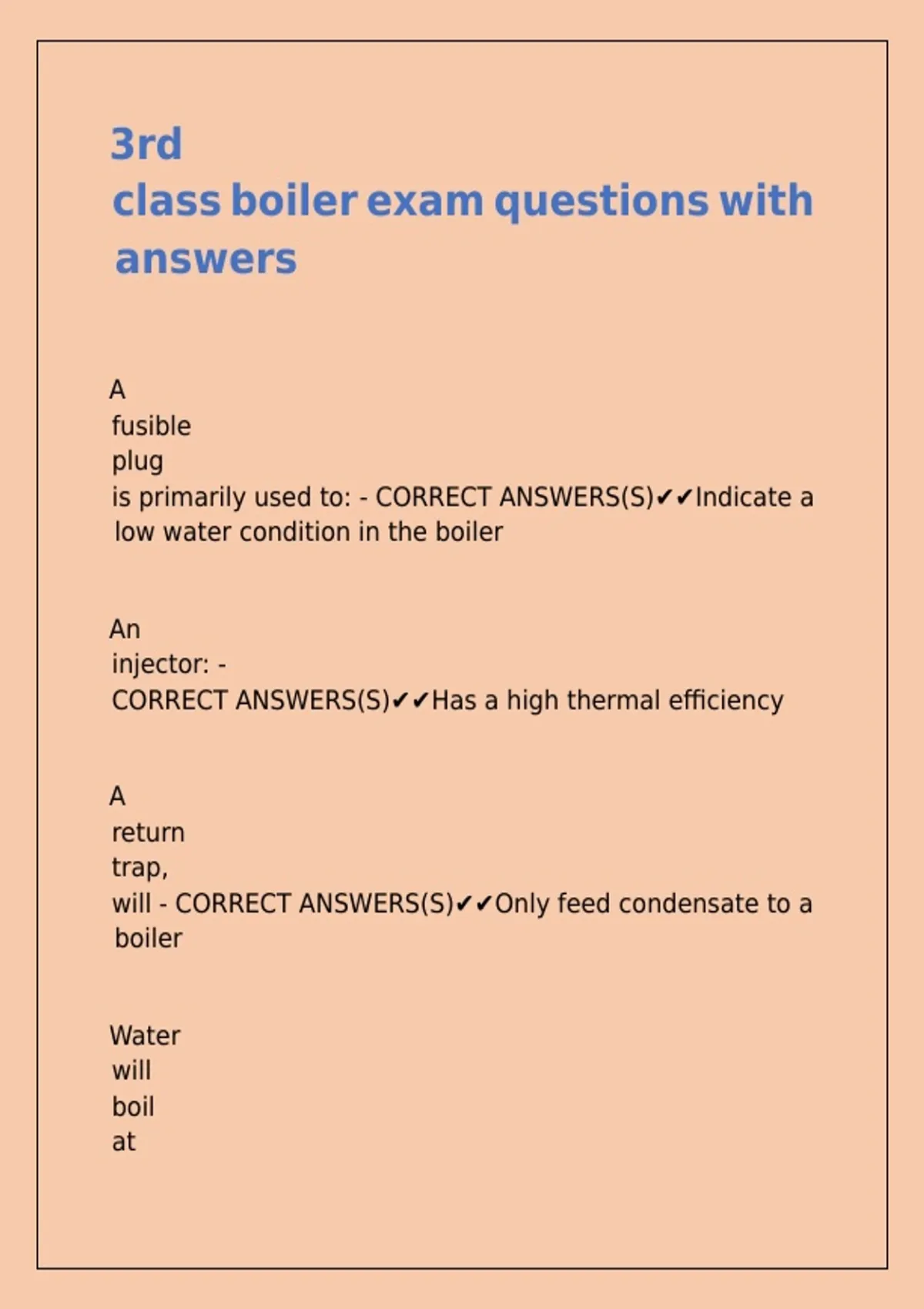 3rd
class boiler exam questions with answers

A fusible plug is primarily used to: - CORRECT ANSWERS(S)✔✔Indicate a low water condition in the boiler

An injector: - CORRECT ANSWERS(S)✔✔Has a high thermal efficiency

A return trap, will - CORRECT ANSWERS(S)✔✔Only feed condensate to a boiler

Water will boil at